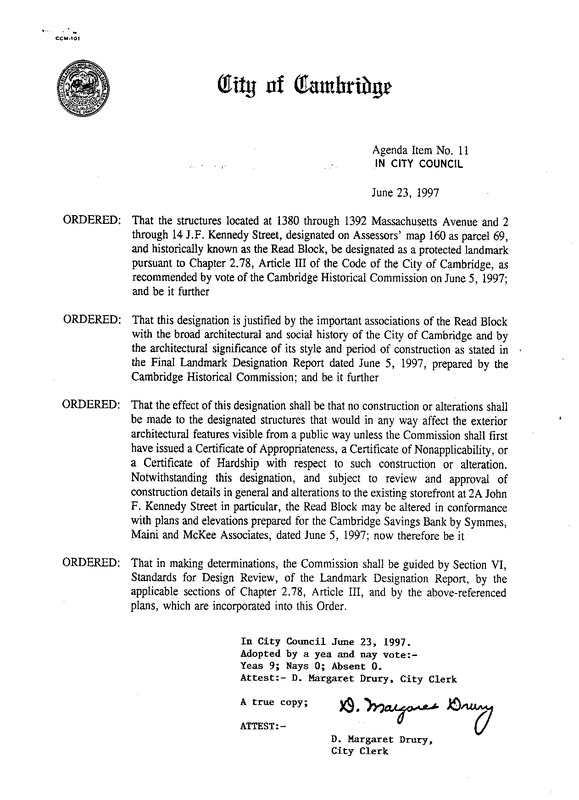 CCM-101

City of Cambridge

Agenda Item No. 11
IN CITY COUNCIL

June 23, 1997

ORDERED: That the structures located at 1380 through 1392 Massachusetts Avenue and 2 through 14 J.F. Kennedy Street, designated on Assessors' map 160 as parcel 69, and historically known as the Read Block, be designated as a protected landmark pursuant to Chapter 2.78, Article III of the Code of the City of Cambridge, as recommended by vote of the Cambridge Historical Commission on June 5, 1997; and be it further

ORDERED: That this designation is justified by the important associations of the Read Block with the broad architectural and social history of the City of Cambridge and by the architectural significance of its style and period of construction as stated in the Final Landmark Designation Report dated June 5, 1997, prepared by the Cambridge Historical Commission; and be it further

ORDERED: That the effect of this designation shall be that no construction or alterations shall be made to the designated structures that would in any way affect the exterior architectural features visible from a public way unless the Commission shall first have issued a Certificate of Appropriateness, a Certificate of Nonapplicability, or a Certificate of Hardship with respect to such construction or alteration. Notwithstanding this designation, and subject to review and approval of construction details in general and alterations to the existing storefront at 2A John F. Kennedy Street in particular, the Read Block may be altered in conformance with plans and elevations prepared for the Cambridge Savings Bank by Symmes, Maini and McKee Associates, dated June 5, 1997; now therefore be it

ORDERED: That in making determinations, the Commission shall be guided by Section VI, Standards for Design Review, of the Landmark Designation Report, by the applicable sections of Chapter 2.78, Article III, and by the above-referenced plans, which are incorporated into this Order.

In City Council June 23, 1997.
Adopted by a yea and nay vote:-
Yeas 9; Nays 0; Absent 0.
Attest:- D. Margaret Drury, City Clerk

A true copy;

D. Margaret Drury

ATTEST:-

D. Margaret Drury,
City Clerk